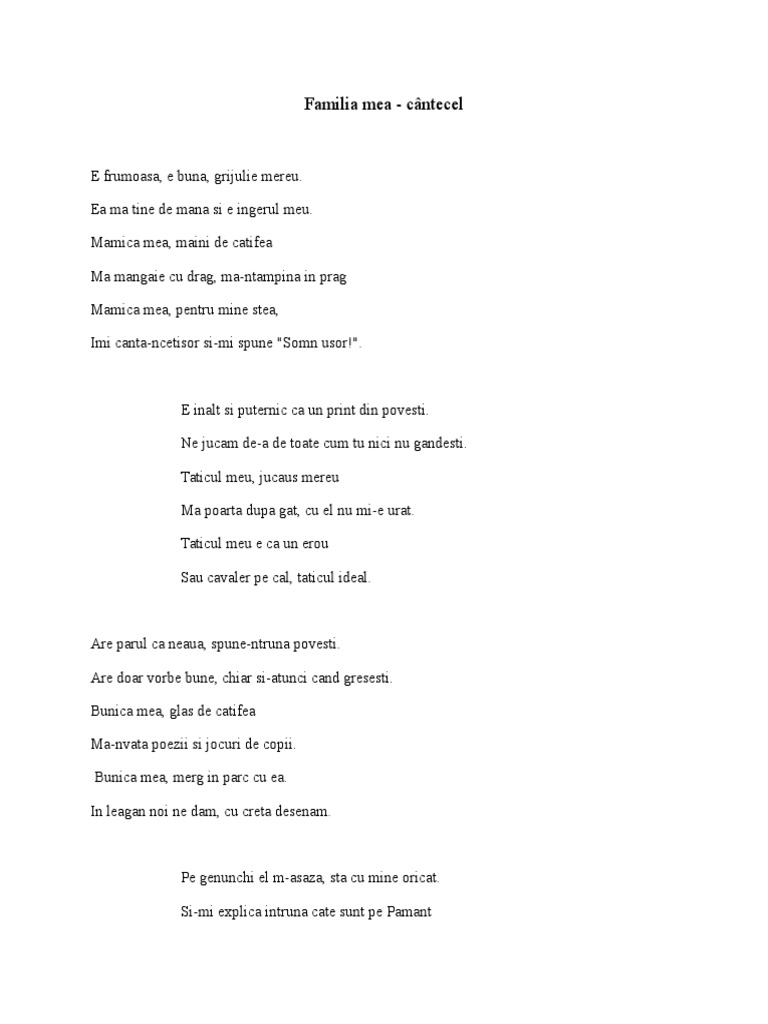 Familia mea - cântecel

E frumoasa, e buna, grijulie mereu.
Ea ma tine de mana si e ingerul meu.
Mamica mea, maini de catifea
Ma mangaie cu drag, ma-ntampina in prag
Mamica mea, pentru mine stea,
Imi canta-ncetisor si-mi spune "Somn usor!".

E inalt si puternic ca un print din povesti.
Ne jucam de-a de toate cum tu nici nu gandesti.
Taticul meu, jucaus mereu
Ma poarta dupa gat, cu el nu mi-e urat.
Taticul meu e ca un erou
Sau cavaler pe cal, taticul ideal.

Are parul ca neaua, spune-ntruna povesti.
Are doar vorbe bune, chiar si-atunci cand gresesti.
Bunica mea, glas de catifea
Ma-nvata poezii si jocuri de copii.
Bunica mea, merg in parc cu ea.
In leagan noi ne dam, cu creta desenam.

Pe genunchi el m-asaza, sta cu mine oricat.
Si-mi explica intruna cate sunt pe Pamant